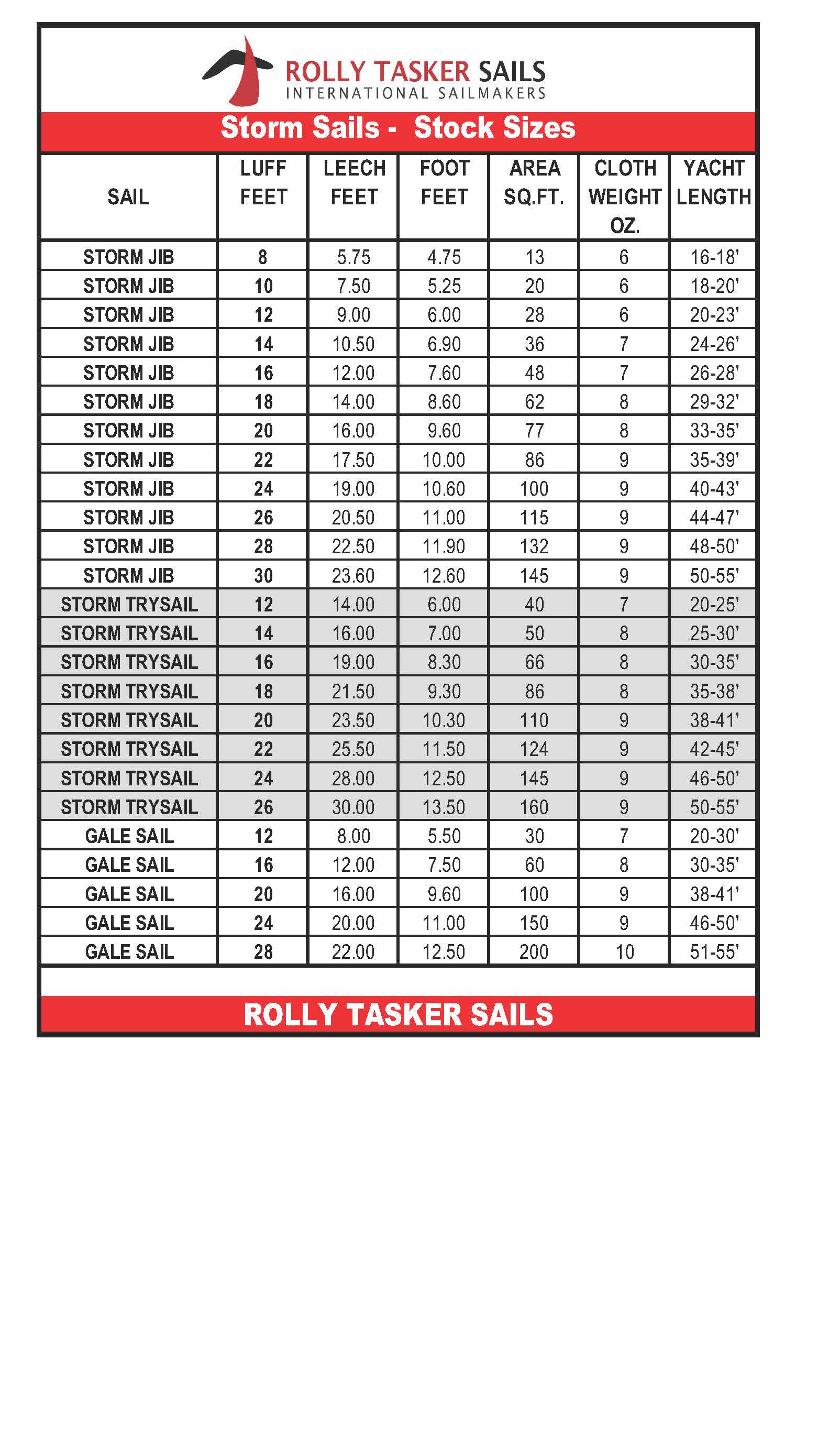 ROLLY TASKER SAILS
INTERNATIONAL SAILMAKERS

Storm Sails - Stock Sizes

| SAIL | LUFF FEET | LEECH FEET | FOOT FEET | AREA SQ.FT. | CLOTH WEIGHT OZ. | YACHT LENGTH |
|---|---|---|---|---|---|---|
| STORM JIB | 8 | 5.75 | 4.75 | 13 | 6 | 16-18' |
| STORM JIB | 10 | 7.50 | 5.25 | 20 | 6 | 18-20' |
| STORM JIB | 12 | 9.00 | 6.00 | 28 | 6 | 20-23' |
| STORM JIB | 14 | 10.50 | 6.90 | 36 | 7 | 24-26' |
| STORM JIB | 16 | 12.00 | 7.60 | 48 | 7 | 26-28' |
| STORM JIB | 18 | 14.00 | 8.60 | 62 | 8 | 29-32' |
| STORM JIB | 20 | 16.00 | 9.60 | 77 | 8 | 33-35' |
| STORM JIB | 22 | 17.50 | 10.00 | 86 | 9 | 35-39' |
| STORM JIB | 24 | 19.00 | 10.60 | 100 | 9 | 40-43' |
| STORM JIB | 26 | 20.50 | 11.00 | 115 | 9 | 44-47' |
| STORM JIB | 28 | 22.50 | 11.90 | 132 | 9 | 48-50' |
| STORM JIB | 30 | 23.60 | 12.60 | 145 | 9 | 50-55' |
| STORM TRYSAIL | 12 | 14.00 | 6.00 | 40 | 7 | 20-25' |
| STORM TRYSAIL | 14 | 16.00 | 7.00 | 50 | 8 | 25-30' |
| STORM TRYSAIL | 16 | 19.00 | 8.30 | 66 | 8 | 30-35' |
| STORM TRYSAIL | 18 | 21.50 | 9.30 | 86 | 8 | 35-38' |
| STORM TRYSAIL | 20 | 23.50 | 10.30 | 110 | 9 | 38-41' |
| STORM TRYSAIL | 22 | 25.50 | 11.50 | 124 | 9 | 42-45' |
| STORM TRYSAIL | 24 | 28.00 | 12.50 | 145 | 9 | 46-50' |
| STORM TRYSAIL | 26 | 30.00 | 13.50 | 160 | 9 | 50-55' |
| GALE SAIL | 12 | 8.00 | 5.50 | 30 | 7 | 20-30' |
| GALE SAIL | 16 | 12.00 | 7.50 | 60 | 8 | 30-35' |
| GALE SAIL | 20 | 16.00 | 9.60 | 100 | 9 | 38-41' |
| GALE SAIL | 24 | 20.00 | 11.00 | 150 | 9 | 46-50' |
| GALE SAIL | 28 | 22.00 | 12.50 | 200 | 10 | 51-55' |

ROLLY TASKER SAILS